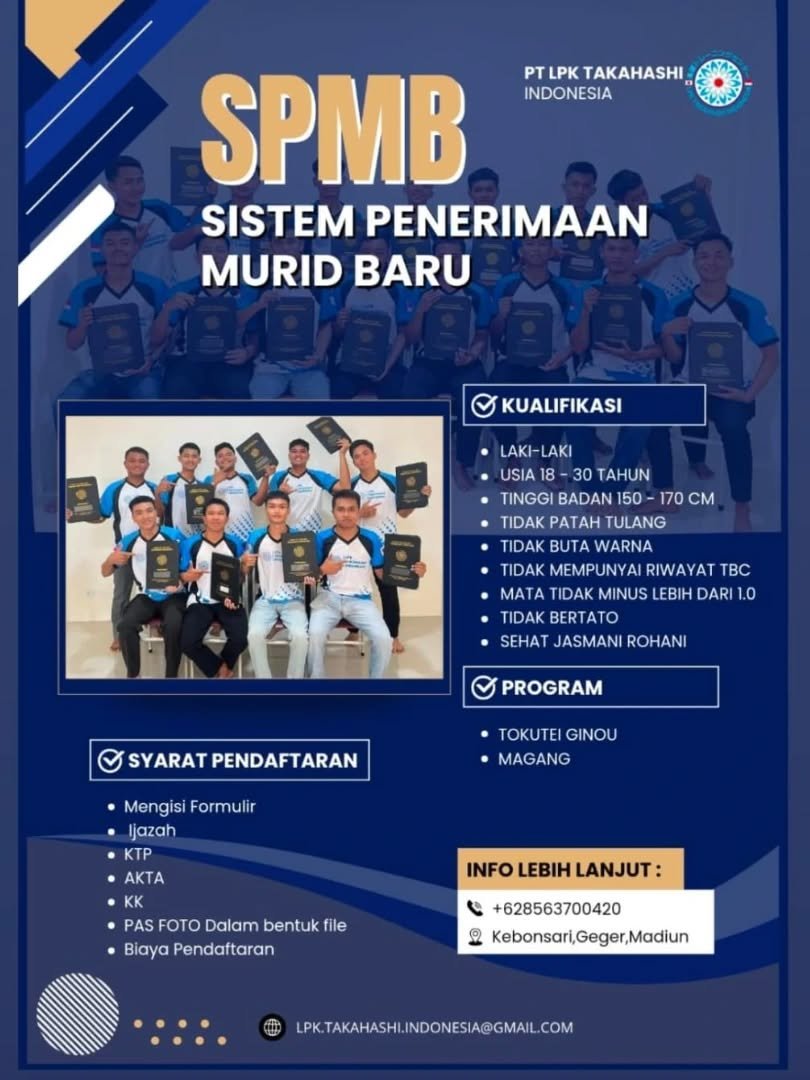 PT LPK TAKAHASHI
INDONESIA

SPMB

SISTEM PENERIMAAN MURID BARU

KUALIFIKASI

- LAKI-LAKI
- USIA 18 - 30 TAHUN
- TINGGI BADAN 150 - 170 CM
- TIDAK PATAH TULANG
- TIDAK BUTA WARNA
- TIDAK MEMPUNYAI RIWAYAT TBC
- MATA TIDAK MINUS LEBIH DARI 1.0
- TIDAK BERTATO
- SEHAT JASMANI ROHANI

PROGRAM

- TOKUTEI GINOU
- MAGANG

SYARAT PENDAFTARAN

- Mengisi Formulir
- Ijazah
- KTP
- AKTA
- KK
- PAS FOTO Dalam bentuk file
- Biaya Pendaftaran

INFO LEBIH LANJUT :

+628563700420

Kebonsari,Geger,Madiun

LPK.TAKAHASHI.INDONESIA@GMAIL.COM